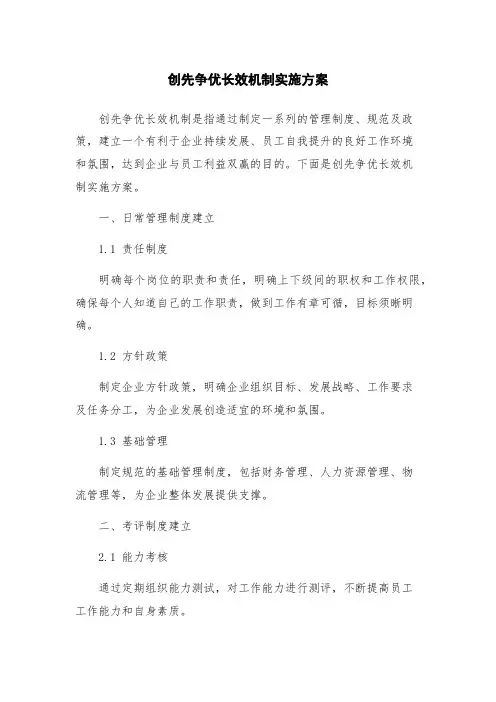 创先争优长效机制实施方案

创先争优长效机制是指通过制定一系列的管理制度、规范及政策，建立一个有利于企业持续发展、员工自我提升的良好工作环境和氛围，达到企业与员工利益双赢的目的。下面是创先争优长效机制实施方案。

一、日常管理制度建立

1.1 责任制度

明确每个岗位的职责和责任，明确上下级间的职权和工作权限，确保每个人知道自己的工作职责，做到工作有章可循，目标须晰明确。

1.2 方针政策

制定企业方针政策，明确企业组织目标、发展战略、工作要求及任务分工，为企业发展创造适宜的环境和氛围。

1.3 基础管理

制定规范的基础管理制度，包括财务管理、人力资源管理、物流管理等，为企业整体发展提供支撑。

二、考评制度建立

2.1 能力考核

通过定期组织能力测试，对工作能力进行测评，不断提高员工工作能力和自身素质。